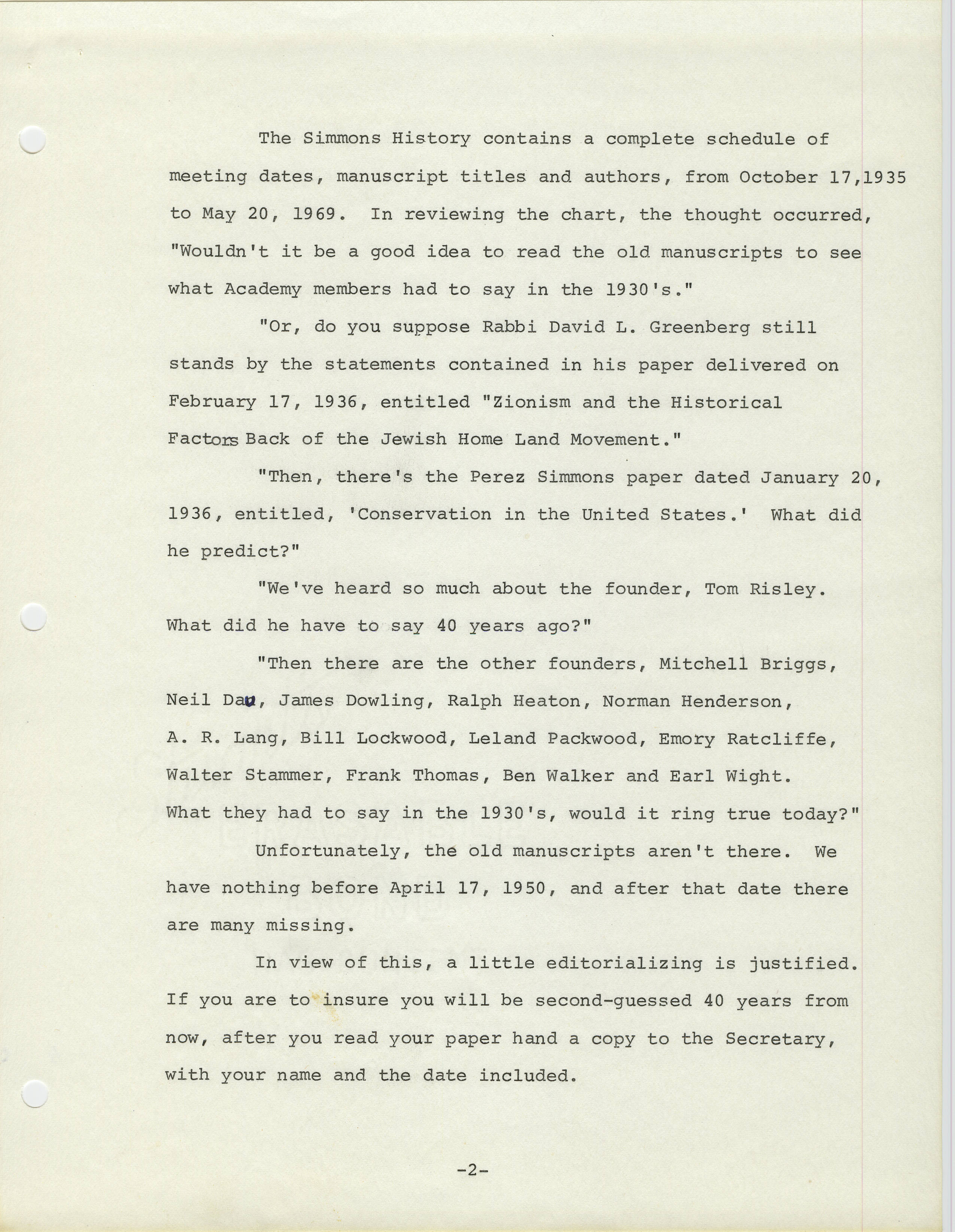 The Simmons History contains a complete schedule of meeting dates, manuscript titles and authors, from October 17,1935 to May 20, 1969. In reviewing the chart, the thought occurred, "Wouldn't it be a good idea to read the old manuscripts to see what Academy members had to say in the 1930's."

"Or, do you suppose Rabbi David L. Greenberg still stands by the statements contained in his paper delivered on February 17, 1936, entitled "Zionism and the Historical Factors Back of the Jewish Home Land Movement."

"Then, there's the Perez Simmons paper dated January 20, 1936, entitled, 'Conservation in the United States.' What did he predict?"

"We've heard so much about the founder, Tom Risley. What did he have to say 40 years ago?"

"Then there are the other founders, Mitchell Briggs, Neil Dau, James Dowling, Ralph Heaton, Norman Henderson, A. R. Lang, Bill Lockwood, Leland Packwood, Emory Ratcliffe, Walter Stammer, Frank Thomas, Ben Walker and Earl Wight. What they had to say in the 1930's, would it ring true today?"

Unfortunately, the old manuscripts aren't there. We have nothing before April 17, 1950, and after that date there are many missing.

In view of this, a little editorializing is justified. If you are to insure you will be second-guessed 40 years from now, after you read your paper hand a copy to the Secretary, with your name and the date included.

-2-